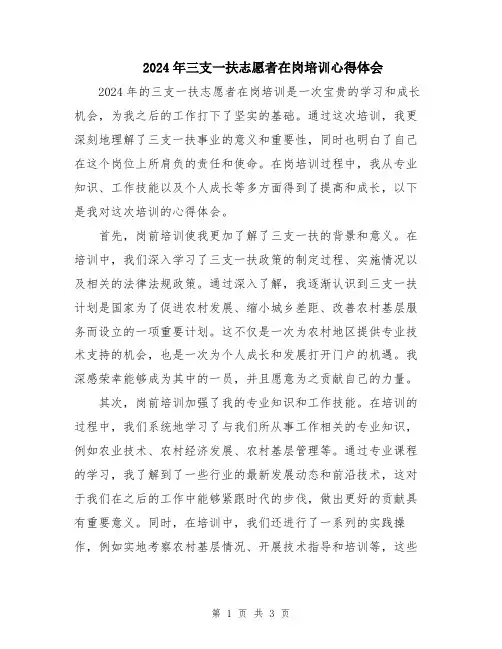 2024年三支一扶志愿者在岗培训心得体会

2024年的三支一扶志愿者在岗培训是一次宝贵的学习和成长机会，为我之后的工作打下了坚实的基础。通过这次培训，我更深刻地理解了三支一扶事业的意义和重要性，同时也明白了自己在这个岗位上所肩负的责任和使命。在岗培训过程中，我从专业知识、工作技能以及个人成长等多方面得到了提高和成长，以下是我对这次培训的心得体会。

首先，岗前培训使我更加了解了三支一扶的背景和意义。在培训中，我们深入学习了三支一扶政策的制定过程、实施情况以及相关的法律法规政策。通过深入了解，我逐渐认识到三支一扶计划是国家为了促进农村发展、缩小城乡差距、改善农村基层服务而设立的一项重要计划。这不仅是一次为农村地区提供专业技术支持的机会，也是一次为个人成长和发展打开门户的机遇。我深感荣幸能够成为其中的一员，并且愿意为之贡献自己的力量。

其次，岗前培训加强了我的专业知识和工作技能。在培训的过程中，我们系统地学习了与我们所从事工作相关的专业知识，例如农业技术、农村经济发展、农村基层管理等。通过专业课程的学习，我了解到了一些行业的最新发展动态和前沿技术，这对于我们在之后的工作中能够紧跟时代的步伐，做出更好的贡献具有重要意义。同时，在培训中，我们还进行了一系列的实践操作，例如实地考察农村基层情况、开展技术指导和培训等，这些

第 1 页 共 3 页